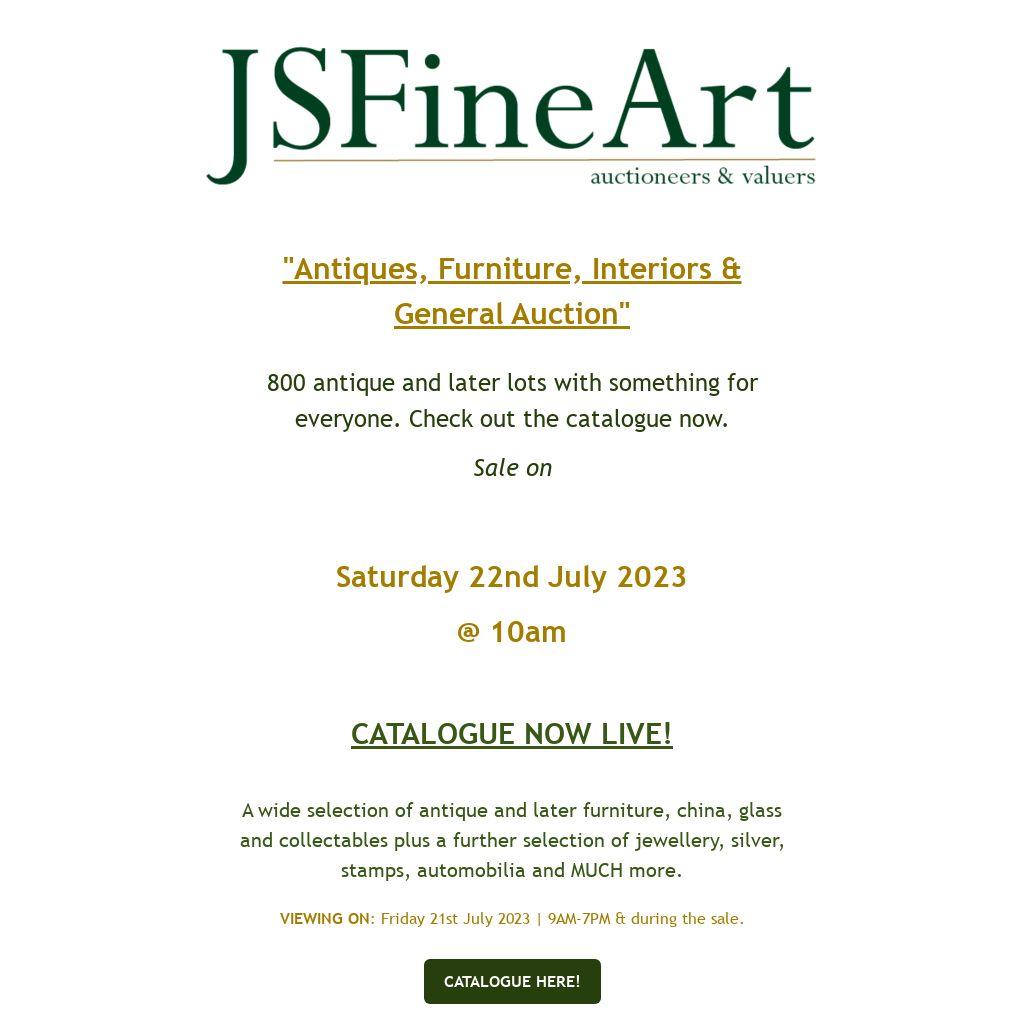 JSFineArt
auctioneers & valuers

"Antiques, Furniture, Interiors & General Auction"

800 antique and later lots with something for everyone. Check out the catalogue now.

Sale on

Saturday 22nd July 2023
@ 10am

CATALOGUE NOW LIVE!

A wide selection of antique and later furniture, china, glass and collectables plus a further selection of jewellery, silver, stamps, automobilia and MUCH more.

VIEWING ON: Friday 21st July 2023 | 9AM-7PM & during the sale.

CATALOGUE HERE!